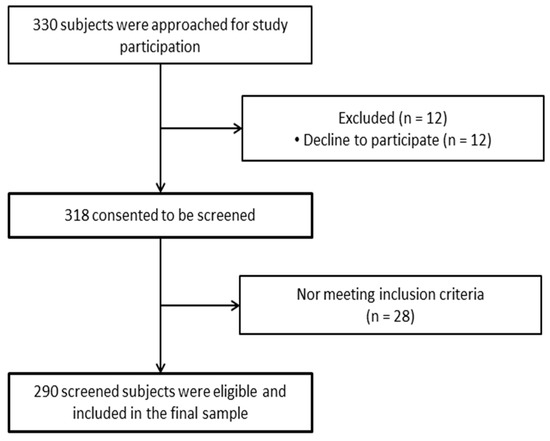 330 subjects were approached for study participation

Excluded (n = 12)
• Decline to participate (n = 12)

318 consented to be screened

Nor meeting inclusion criteria (n = 28)

290 screened subjects were eligible and included in the final sample